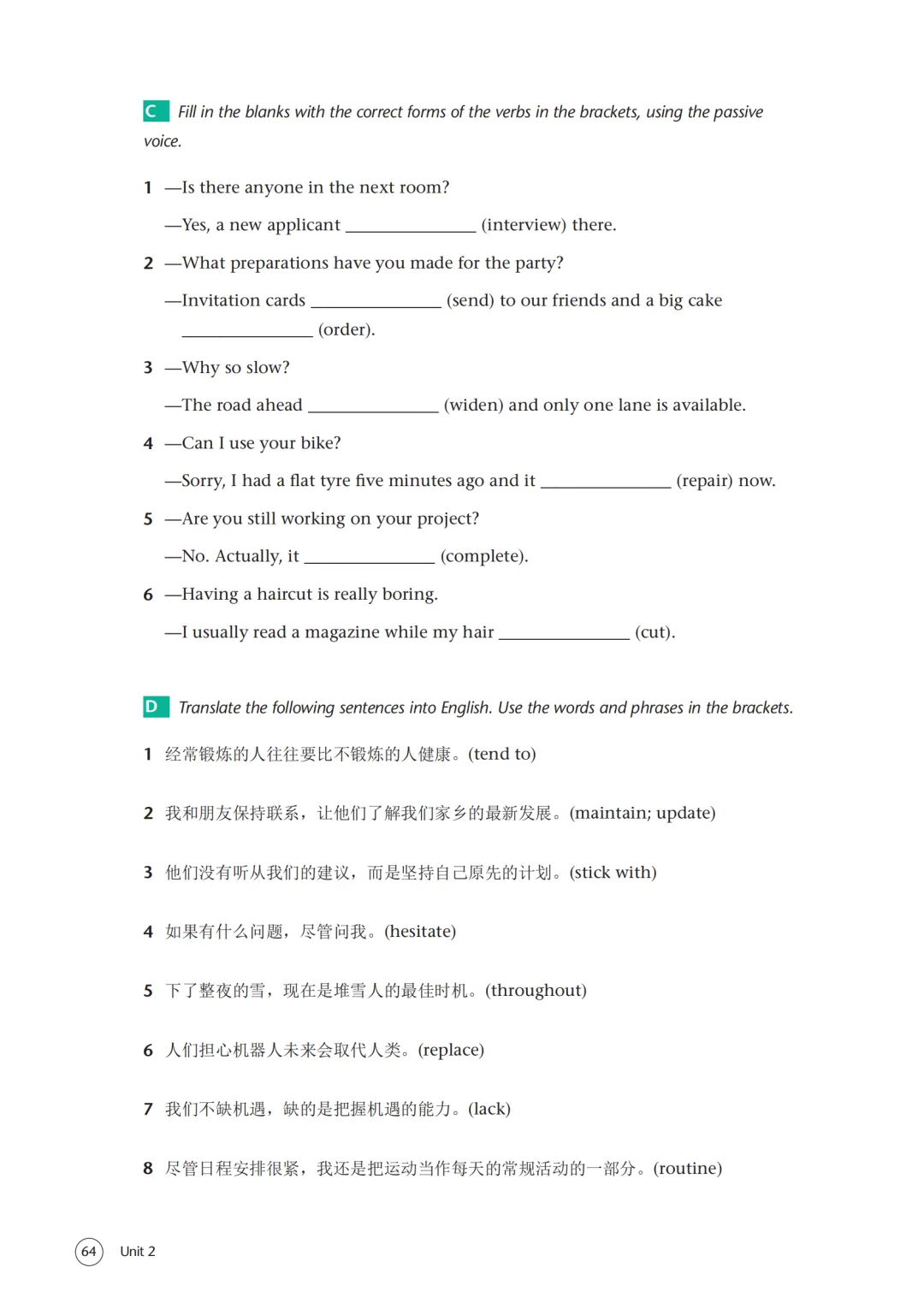 C Fill in the blanks with the correct forms of the verbs in the brackets, using the passive voice.

1 —Is there anyone in the next room?

—Yes, a new applicant ______________ (interview) there.

2 —What preparations have you made for the party?

—Invitation cards ______________ (send) to our friends and a big cake ______________ (order).

3 —Why so slow?

—The road ahead ______________ (widen) and only one lane is available.

4 —Can I use your bike?

—Sorry, I had a flat tyre five minutes ago and it ______________ (repair) now.

5 —Are you still working on your project?

—No. Actually, it ______________ (complete).

6 —Having a haircut is really boring.

—I usually read a magazine while my hair ______________ (cut).

D Translate the following sentences into English. Use the words and phrases in the brackets.

1 经常锻炼的人往往要比不锻炼的人健康。(tend to)

2 我和朋友保持联系，让他们了解我们家乡的最新发展。(maintain; update)

3 他们没有听从我们的建议，而是坚持自己原先的计划。(stick with)

4 如果有什么问题，尽管问我。(hesitate)

5 下了整夜的雪，现在是堆雪人的最佳时机。(throughout)

6 人们担心机器人未来会取代人类。(replace)

7 我们不缺机遇，缺的是把握机遇的能力。(lack)

8 尽管日程安排很紧，我还是把运动当作每天的常规活动的一部分。(routine)

64 Unit 2